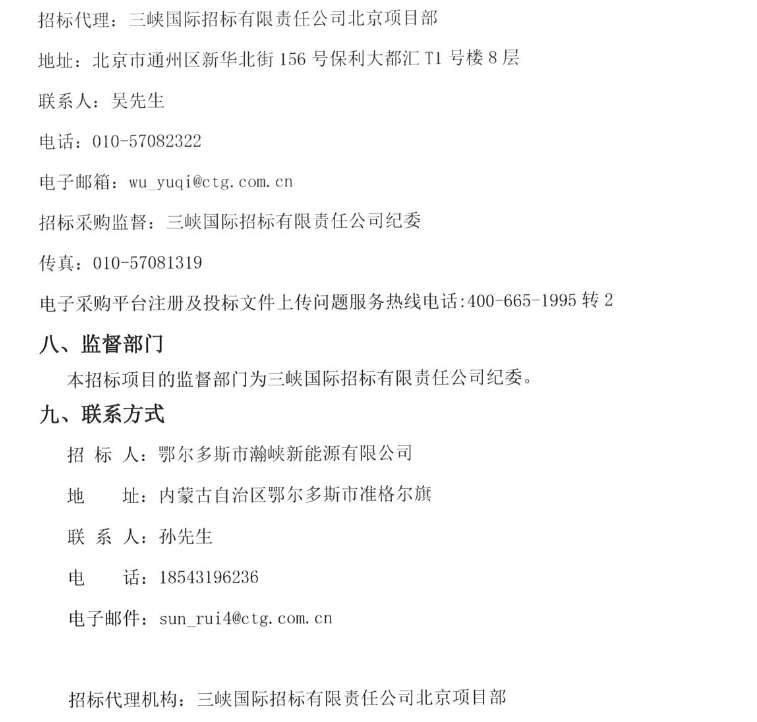 招标代理：三峡国际招标有限责任公司北京项目部

地址：北京市通州区新华北街 156 号保利大都汇 T1 号楼 8 层

联系人：吴先生

电话：010-57082322

电子邮箱：wu_yuqi@ctg.com.cn

招标采购监督：三峡国际招标有限责任公司纪委

传真：010-57081319

电子采购平台注册及投标文件上传问题服务热线电话:400-665-1995 转 2

八、监督部门

本招标项目的监督部门为三峡国际招标有限责任公司纪委。

九、联系方式

招 标 人：鄂尔多斯市瀚峡新能源有限公司

地　　址：内蒙古自治区鄂尔多斯市准格尔旗

联 系 人：孙先生

电　　话：18543196236

电子邮件：sun_rui4@ctg.com.cn

招标代理机构：三峡国际招标有限责任公司北京项目部